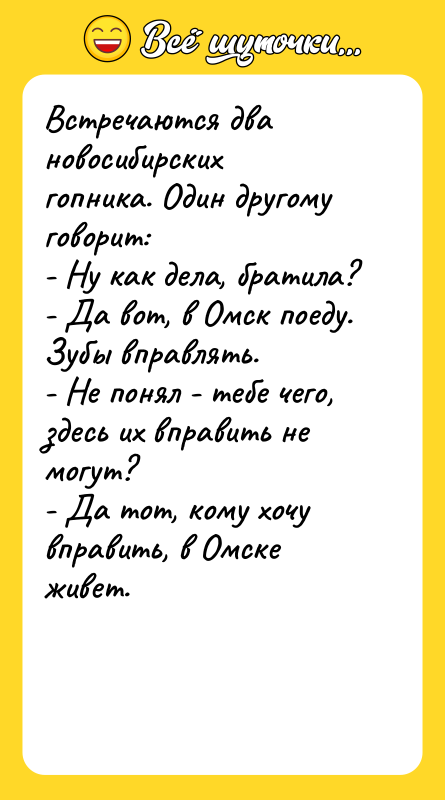 Всё шуточки...

Встречаются два новосибирских гопника. Один другому говорит:
- Ну как дела, братила?
- Да вот, в Омск поеду. Зубы вправлять.
- Не понял - тебе чего, здесь их вправить не могут?
- Да тот, кому хочу вправить, в Омске живет.